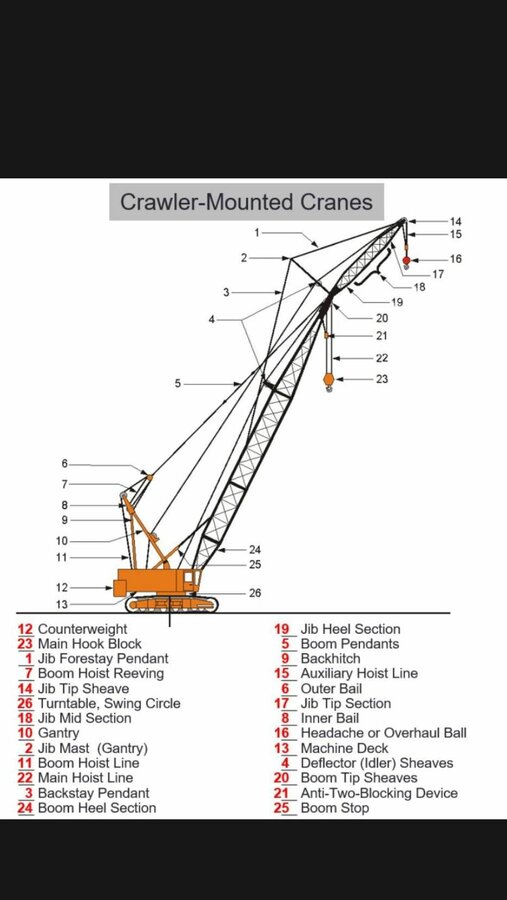 Crawler-Mounted Cranes

1
2
3
4
5
6
7
8
9
10
11
12
13
14
15
16
17
18
19
20
21
22
23
24
25
26

12 Counterweight
23 Main Hook Block
1 Jib Forestay Pendant
7 Boom Hoist Reeving
14 Jib Tip Sheave
26 Turntable, Swing Circle
18 Jib Mid Section
10 Gantry
2 Jib Mast (Gantry)
11 Boom Hoist Line
22 Main Hoist Line
3 Backstay Pendant
24 Boom Heel Section

19 Jib Heel Section
5 Boom Pendants
9 Backhitch
15 Auxiliary Hoist Line
6 Outer Bail
17 Jib Tip Section
8 Inner Bail
16 Headache or Overhaul Ball
13 Machine Deck
4 Deflector (Idler) Sheaves
20 Boom Tip Sheaves
21 Anti-Two-Blocking Device
25 Boom Stop